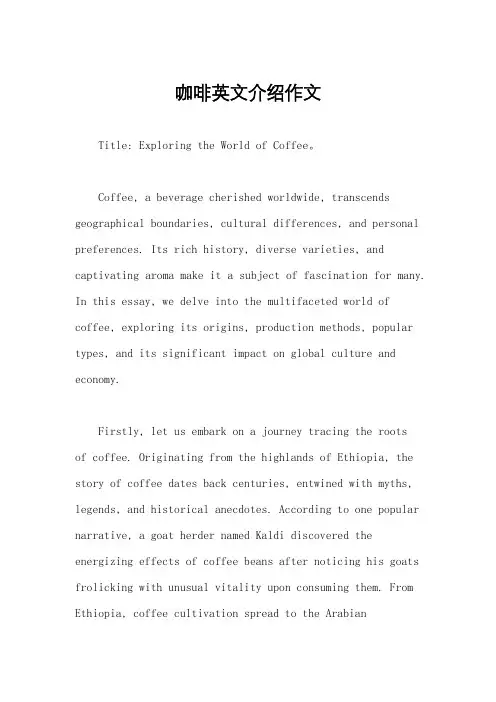 咖啡英文介绍作文

Title: Exploring the World of Coffee。

Coffee, a beverage cherished worldwide, transcends geographical boundaries, cultural differences, and personal preferences. Its rich history, diverse varieties, and captivating aroma make it a subject of fascination for many. In this essay, we delve into the multifaceted world of coffee, exploring its origins, production methods, popular types, and its significant impact on global culture and economy.

Firstly, let us embark on a journey tracing the roots of coffee. Originating from the highlands of Ethiopia, the story of coffee dates back centuries, entwined with myths, legends, and historical anecdotes. According to one popular narrative, a goat herder named Kaldi discovered the energizing effects of coffee beans after noticing his goats frolicking with unusual vitality upon consuming them. From Ethiopia, coffee cultivation spread to the Arabian